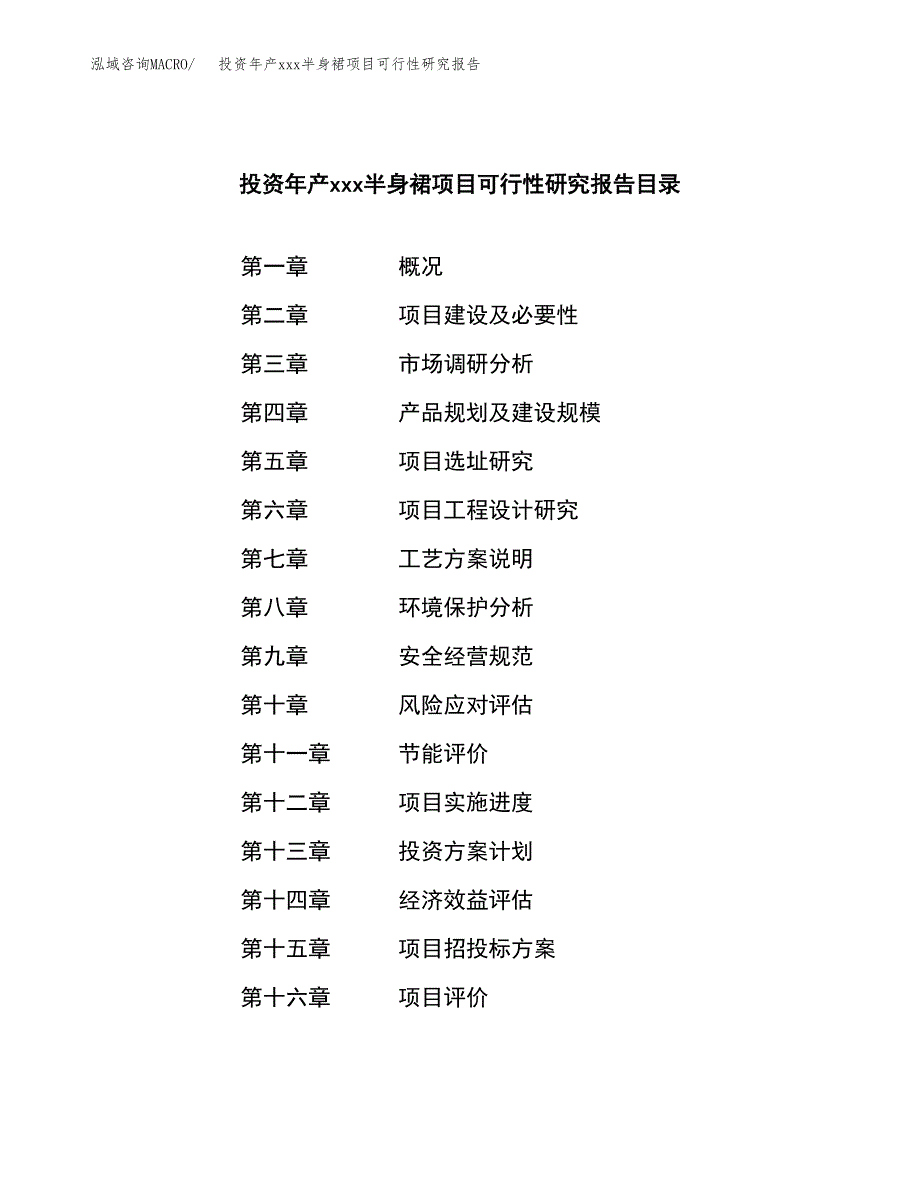 泓域咨询MACRO/　投资年产xxx半身裙项目可行性研究报告

投资年产xxx半身裙项目可行性研究报告目录

第一章　概况
第二章　项目建设及必要性
第三章　市场调研分析
第四章　产品规划及建设规模
第五章　项目选址研究
第六章　项目工程设计研究
第七章　工艺方案说明
第八章　环境保护分析
第九章　安全经营规范
第十章　风险应对评估
第十一章　节能评价
第十二章　项目实施进度
第十三章　投资方案计划
第十四章　经济效益评估
第十五章　项目招投标方案
第十六章　项目评价